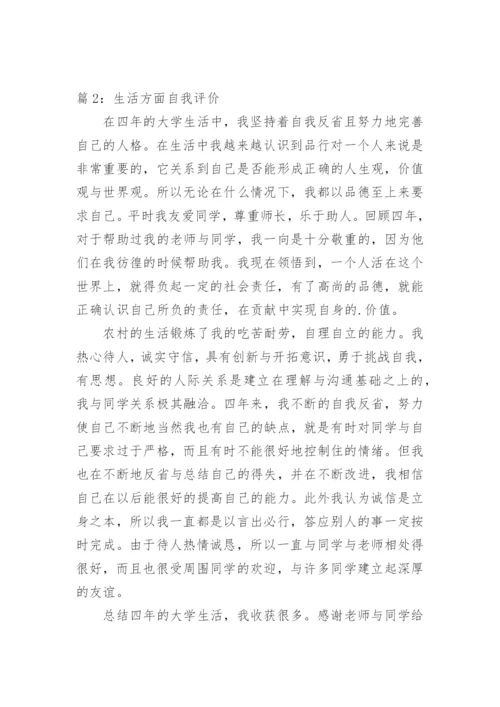 篇 2：生活方面自我评价

在四年的大学生活中，我坚持着自我反省且努力地完善自己的人格。在生活中我越来越认识到品行对一个人来说是非常重要的，它关系到自己是否能形成正确的人生观，价值观与世界观。所以无论在什么情况下，我都以品德至上来要求自己。平时我友爱同学，尊重师长，乐于助人。回顾四年，对于帮助过我的老师与同学，我一向是十分敬重的，因为他们在我彷徨的时候帮助我。我现在领悟到，一个人活在这个世界上，就得负起一定的社会责任，有了高尚的品德，就能正确认识自己所负的责任，在贡献中实现自身的.价值。

农村的生活锻炼了我的吃苦耐劳，自理自立的能力。我热心待人，诚实守信，具有创新与开拓意识，勇于挑战自我，有思想。良好的人际关系是建立在理解与沟通基础之上的，我与同学关系极其融洽。四年来，我不断的自我反省，努力使自己不断地当然我也有自己的缺点，就是有时对同学与自己要求过于严格，而且有时不能很好地控制住的情绪。但我也在不断地反省与总结自己的得失，并在不断改进，我相信自己在以后能很好的提高自己的能力。此外我认为诚信是立身之本，所以我一直都是以言出必行，答应别人的事一定按时完成。由于待人热情诚恳，所以一直与同学与老师相处得很好，而且也很受周围同学的欢迎，与许多同学建立起深厚的友谊。

总结四年的大学生活，我收获很多。感谢老师与同学给